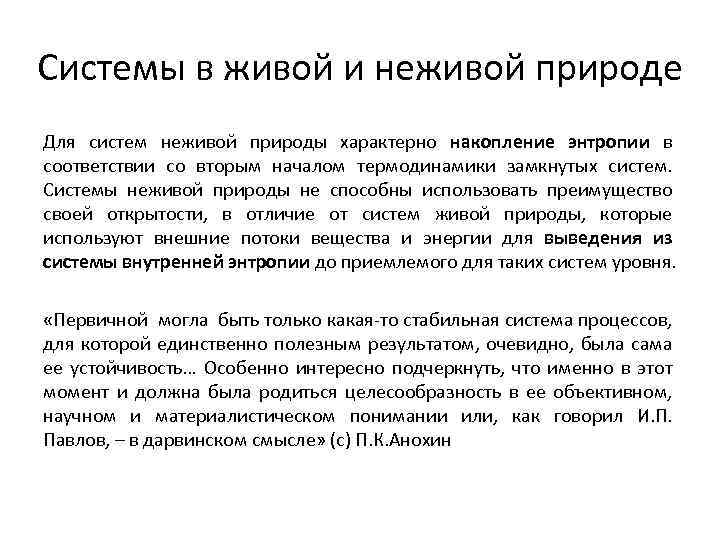 Системы в живой и неживой природе

Для систем неживой природы характерно накопление энтропии в соответствии со вторым началом термодинамики замкнутых систем. Системы неживой природы не способны использовать преимущество своей открытости, в отличие от систем живой природы, которые используют внешние потоки вещества и энергии для выведения из системы внутренней энтропии до приемлемого для таких систем уровня.

«Первичной могла быть только какая-то стабильная система процессов, для которой единственно полезным результатом, очевидно, была сама ее устойчивость… Особенно интересно подчеркнуть, что именно в этот момент и должна была родиться целесообразность в ее объективном, научном и материалистическом понимании или, как говорил И.П. Павлов, – в дарвинском смысле» (с) П.К.Анохин